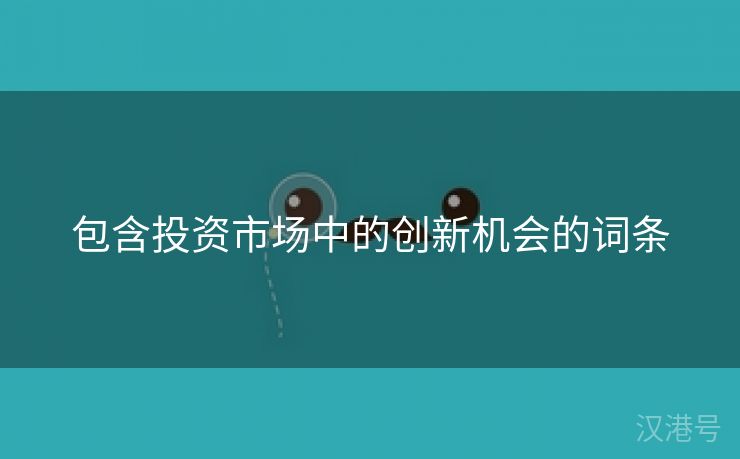 包含投资市场中的创新机会的词条

汉港号